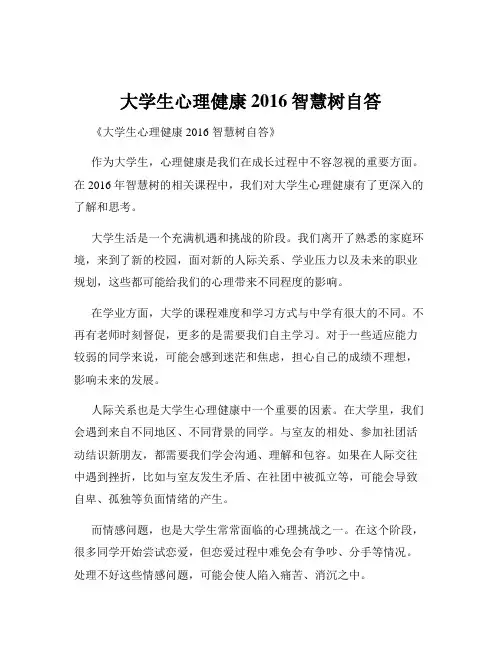 大学生心理健康 2016 智慧树自答

《大学生心理健康 2016 智慧树自答》

作为大学生，心理健康是我们在成长过程中不容忽视的重要方面。在 2016 年智慧树的相关课程中，我们对大学生心理健康有了更深入的了解和思考。

大学生活是一个充满机遇和挑战的阶段。我们离开了熟悉的家庭环境，来到了新的校园，面对新的人际关系、学业压力以及未来的职业规划，这些都可能给我们的心理带来不同程度的影响。

在学业方面，大学的课程难度和学习方式与中学有很大的不同。不再有老师时刻督促，更多的是需要我们自主学习。对于一些适应能力较弱的同学来说，可能会感到迷茫和焦虑，担心自己的成绩不理想，影响未来的发展。

人际关系也是大学生心理健康中一个重要的因素。在大学里，我们会遇到来自不同地区、不同背景的同学。与室友的相处、参加社团活动结识新朋友，都需要我们学会沟通、理解和包容。如果在人际交往中遇到挫折，比如与室友发生矛盾、在社团中被孤立等，可能会导致自卑、孤独等负面情绪的产生。

而情感问题，也是大学生常常面临的心理挑战之一。在这个阶段，很多同学开始尝试恋爱，但恋爱过程中难免会有争吵、分手等情况。处理不好这些情感问题，可能会使人陷入痛苦、消沉之中。